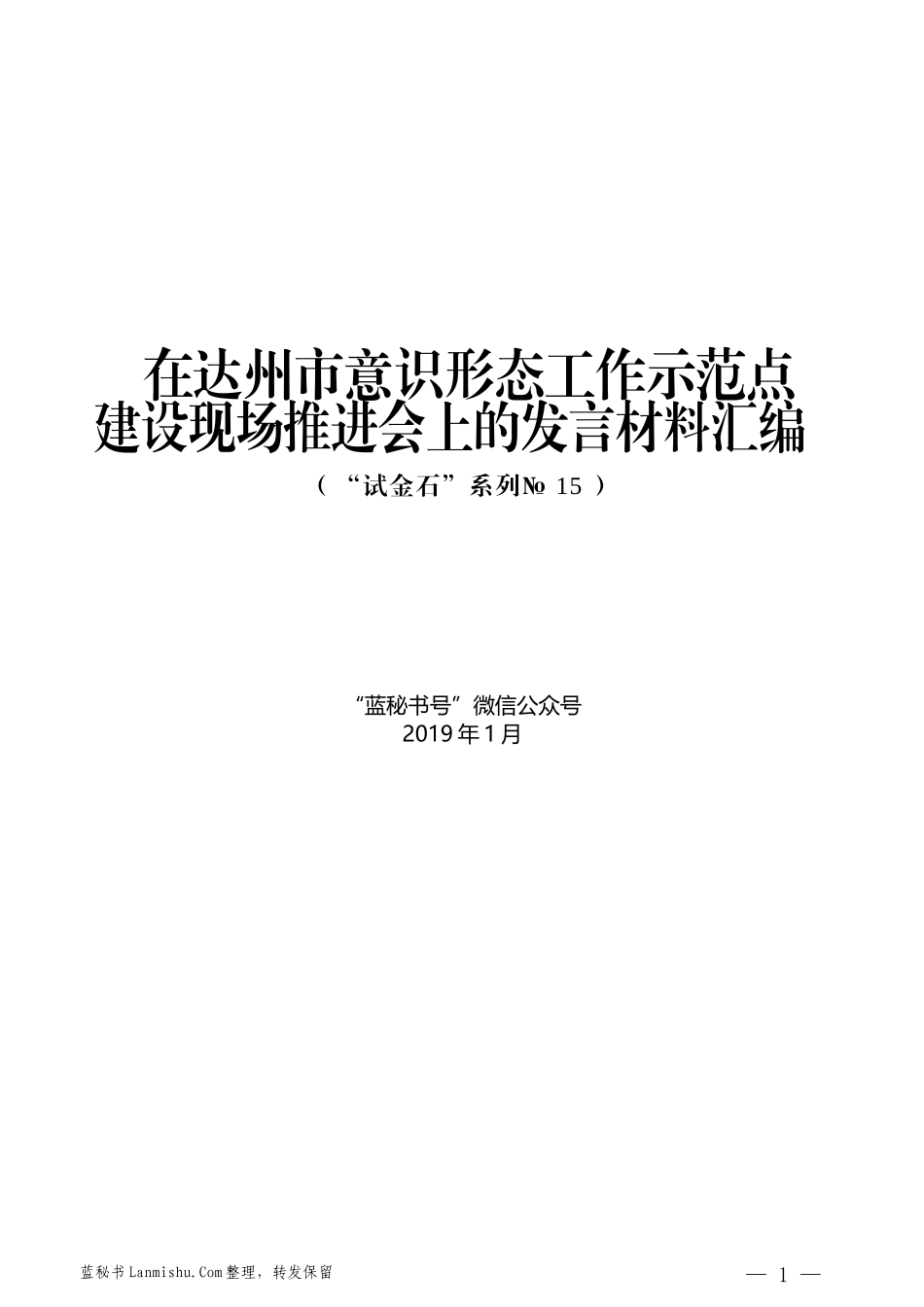 在达州市意识形态工作示范点建设现场推进会上的发言材料汇编

（“试金石”系列№ 15 ）

“蓝秘书号”微信公众号
2019年1月

蓝秘书Lanmishu.Com整理，转发保留

— 1 —